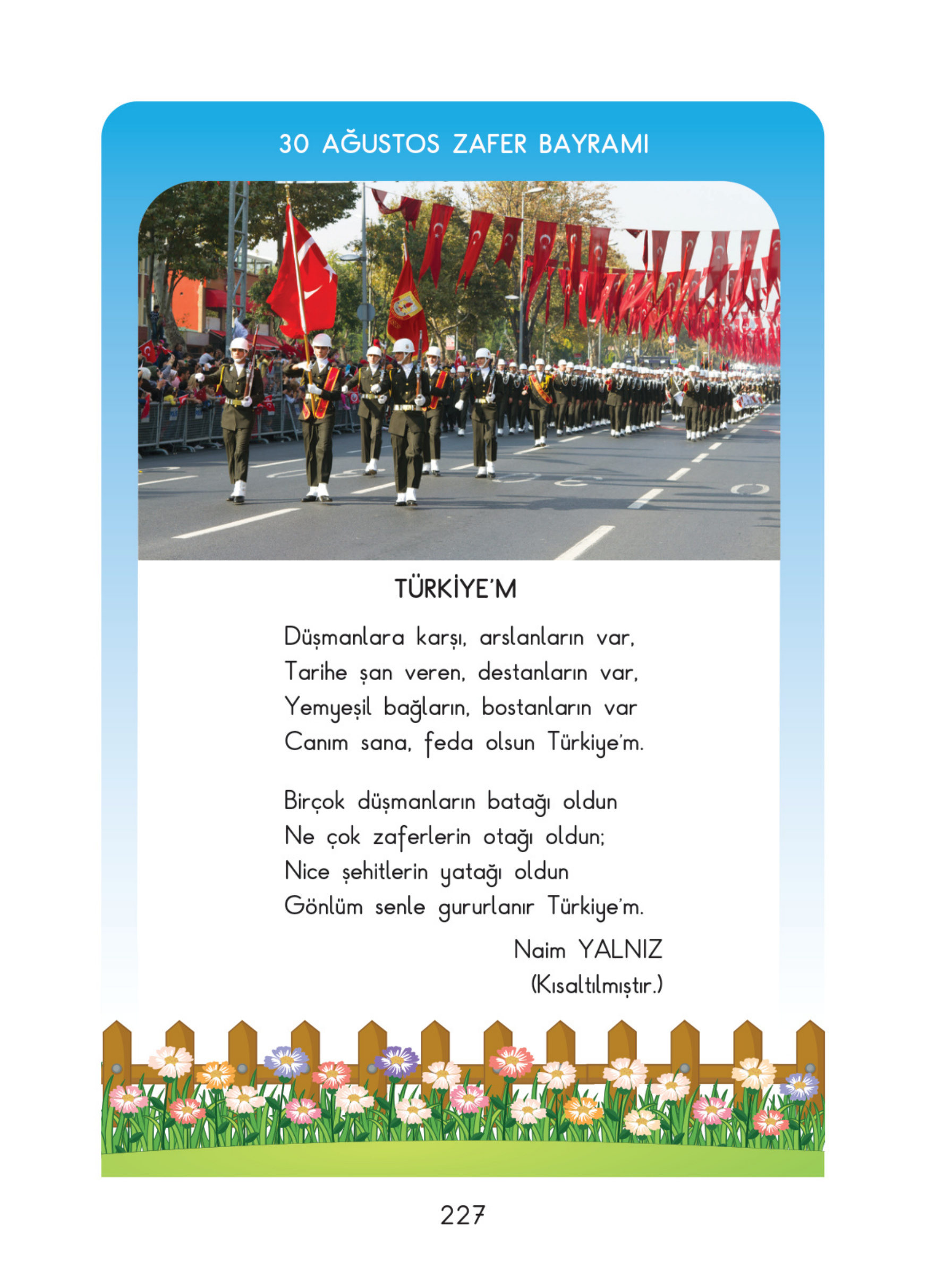 30 AĞUSTOS ZAFER BAYRAMI

TÜRKİYE'M

Düşmanlara karşı, arslanların var,
Tarihe şan veren, destanların var,
Yemyeşil bağların, bostanların var
Canım sana, feda olsun Türkiye'm.

Birçok düşmanların batağı oldun
Ne çok zaferlerin otağı oldun;
Nice şehitlerin yatağı oldun
Gönlüm senle gururlanır Türkiye'm.

Naim YALNIZ
(Kısaltılmıştır.)

227